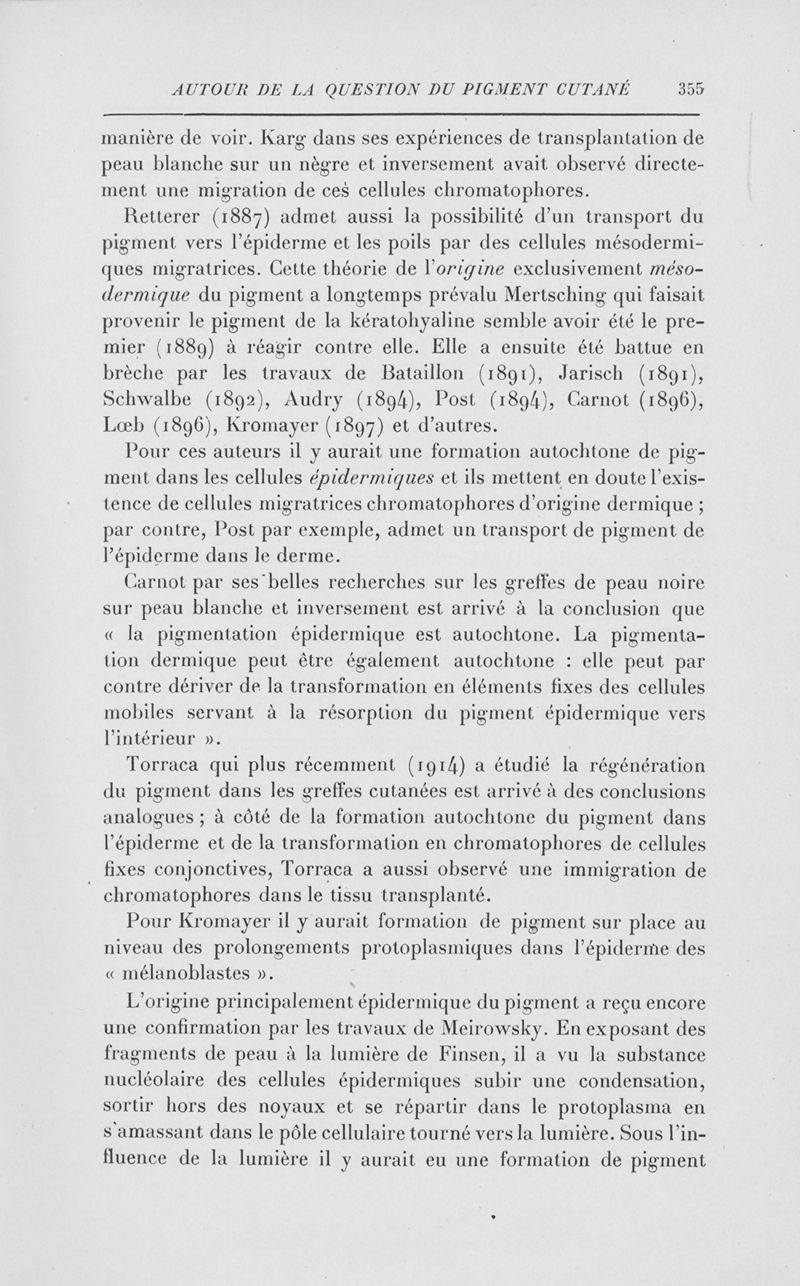 AUTOUR DE LA QUESTION DU PIGMENT CUTANÉ 355

manière de voir. Karg dans ses expériences de transplantation de peau blanche sur un nègre et inversement avait observé directement une migration de ces cellules chromatophores.

Retterer (1887) admet aussi la possibilité d'un transport du pigment vers l'épiderme et les poils par des cellules mésodermiques migratrices. Cette théorie de l'origine exclusivement mésodermique du pigment a longtemps prévalu Mertsching qui faisait provenir le pigment de la kératohyaline semble avoir été le premier (1889) à réagir contre elle. Elle a ensuite été battue en brèche par les travaux de Bataillon (1891), Jarisch (1891), Schwalbe (1892), Audry (1894), Post (1894), Carnot (1896), Lœb (1896), Kromayer (1897) et d'autres.

Pour ces auteurs il y aurait une formation autochtone de pigment dans les cellules épidermiques et ils mettent en doute l'existence de cellules migratrices chromatophores d'origine dermique ; par contre, Post par exemple, admet un transport de pigment de l'épiderme dans le derme.

Carnot par ses belles recherches sur les greffes de peau noire sur peau blanche et inversement est arrivé à la conclusion que « la pigmentation épidermique est autochtone. La pigmentation dermique peut être également autochtone : elle peut par contre dériver de la transformation en éléments fixes des cellules mobiles servant à la résorption du pigment épidermique vers l'intérieur ».

Torraca qui plus récemment (1914) a étudié la régénération du pigment dans les greffes cutanées est arrivé à des conclusions analogues ; à côté de la formation autochtone du pigment dans l'épiderme et de la transformation en chromatophores de cellules fixes conjonctives, Torraca a aussi observé une immigration de chromatophores dans le tissu transplanté.

Pour Kromayer il y aurait formation de pigment sur place au niveau des prolongements protoplasmiques dans l'épiderme des « mélanoblastes ».

L'origine principalement épidermique du pigment a reçu encore une confirmation par les travaux de Meirowsky. En exposant des fragments de peau à la lumière de Finsen, il a vu la substance nucléolaire des cellules épidermiques subir une condensation, sortir hors des noyaux et se répartir dans le protoplasma en s'amassant dans le pôle cellulaire tourné vers la lumière. Sous l'influence de la lumière il y aurait eu une formation de pigment